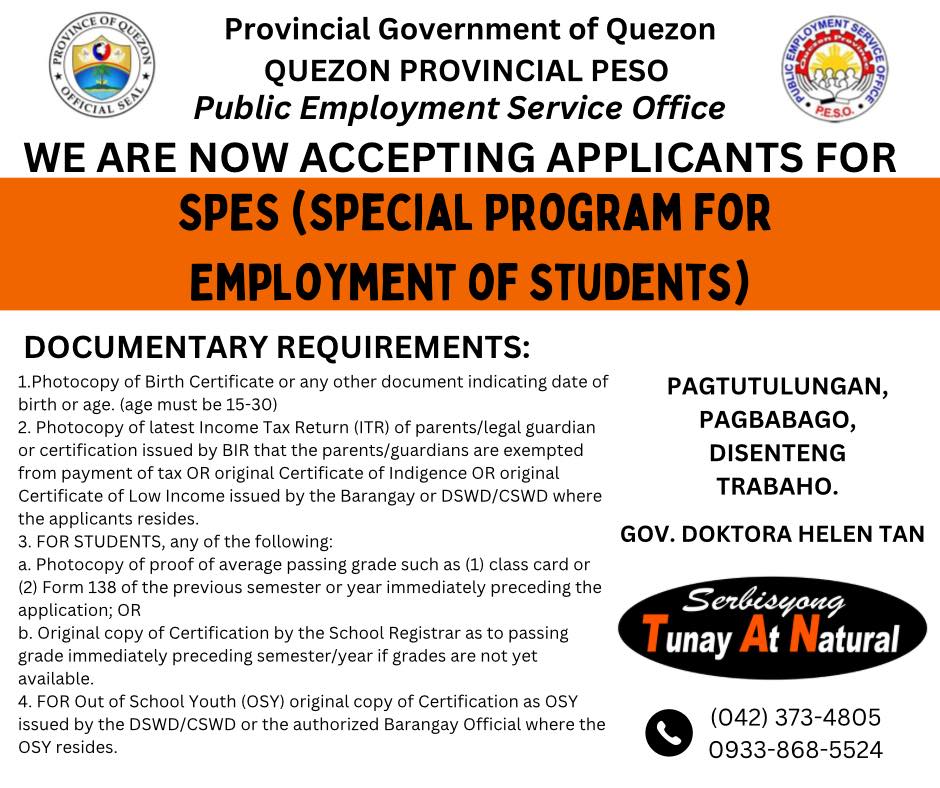 PROVINCE OF QUEZON OFFICIAL SEAL

Provincial Government of Quezon
QUEZON PROVINCIAL PESO
Public Employment Service Office

PUBLIC EMPLOYMENT SERVICE OFFICE P.E.S.O.

WE ARE NOW ACCEPTING APPLICANTS FOR

SPES (SPECIAL PROGRAM FOR EMPLOYMENT OF STUDENTS)

DOCUMENTARY REQUIREMENTS:

1.Photocopy of Birth Certificate or any other document indicating date of birth or age. (age must be 15-30)
2. Photocopy of latest Income Tax Return (ITR) of parents/legal guardian or certification issued by BIR that the parents/guardians are exempted from payment of tax OR original Certificate of Indigence OR original Certificate of Low Income issued by the Barangay or DSWD/CSWD where the applicants resides.
3. FOR STUDENTS, any of the following:
a. Photocopy of proof of average passing grade such as (1) class card or (2) Form 138 of the previous semester or year immediately preceding the application; OR
b. Original copy of Certification by the School Registrar as to passing grade immediately preceding semester/year if grades are not yet available.
4. FOR Out of School Youth (OSY) original copy of Certification as OSY issued by the DSWD/CSWD or the authorized Barangay Official where the OSY resides.

PAGTUTULUNGAN, PAGBABAGO, DISENTENG TRABAHO.

GOV. DOKTORA HELEN TAN

Serbisyong
Tunay At Natural

(042) 373-4805
0933-868-5524